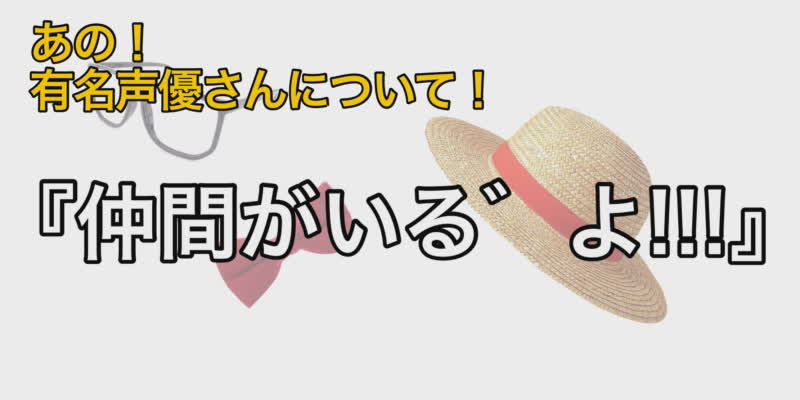 あの！
有名声優さんについて！

『仲間がいる゛よ!!!』